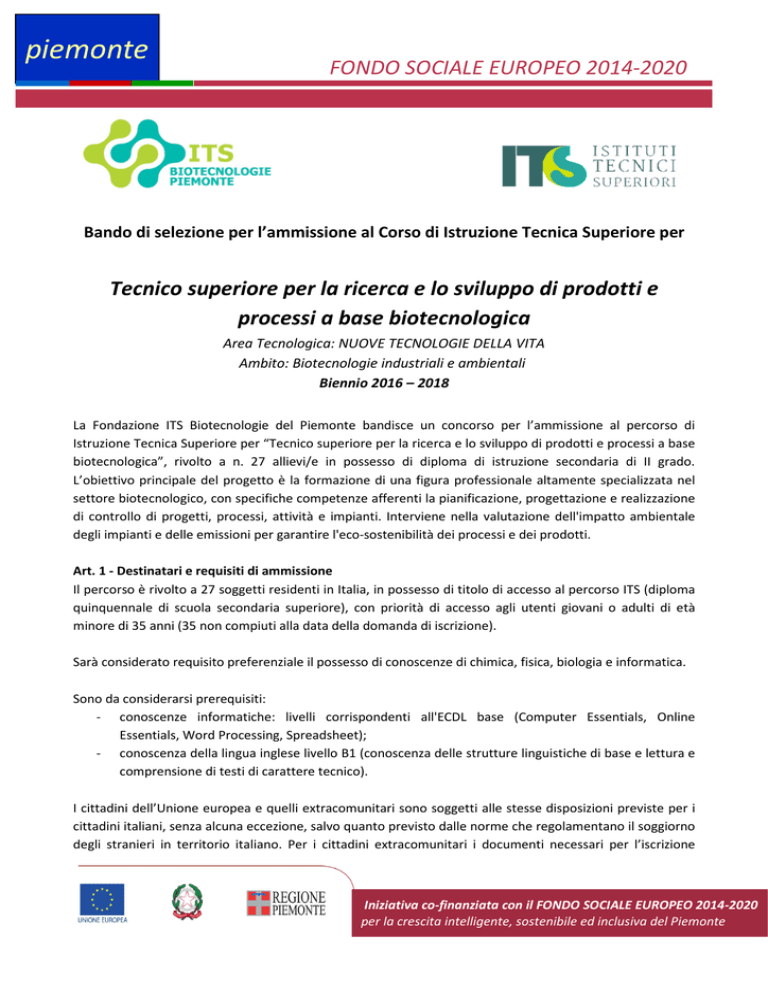 piemonte

FONDO SOCIALE EUROPEO 2014-2020

ITS BIOTECNOLOGIE PIEMONTE

ITS ISTITUTI TECNICI SUPERIORI

Bando di selezione per l'ammissione al Corso di Istruzione Tecnica Superiore per

Tecnico superiore per la ricerca e lo sviluppo di prodotti e processi a base biotecnologica

Area Tecnologica: NUOVE TECNOLOGIE DELLA VITA
Ambito: Biotecnologie industriali e ambientali
Biennio 2016 – 2018

La Fondazione ITS Biotecnologie del Piemonte bandisce un concorso per l'ammissione al percorso di Istruzione Tecnica Superiore per "Tecnico superiore per la ricerca e lo sviluppo di prodotti e processi a base biotecnologica", rivolto a n. 27 allievi/e in possesso di diploma di istruzione secondaria di II grado. L'obiettivo principale del progetto è la formazione di una figura professionale altamente specializzata nel settore biotecnologico, con specifiche competenze afferenti la pianificazione, progettazione e realizzazione di controllo di progetti, processi, attività e impianti. Interviene nella valutazione dell'impatto ambientale degli impianti e delle emissioni per garantire l'eco-sostenibilità dei processi e dei prodotti.

Art. 1 - Destinatari e requisiti di ammissione
Il percorso è rivolto a 27 soggetti residenti in Italia, in possesso di titolo di accesso al percorso ITS (diploma quinquennale di scuola secondaria superiore), con priorità di accesso agli utenti giovani o adulti di età minore di 35 anni (35 non compiuti alla data della domanda di iscrizione).

Sarà considerato requisito preferenziale il possesso di conoscenze di chimica, fisica, biologia e informatica.

Sono da considerarsi prerequisiti:
- conoscenze informatiche: livelli corrispondenti all'ECDL base (Computer Essentials, Online Essentials, Word Processing, Spreadsheet);
- conoscenza della lingua inglese livello B1 (conoscenza delle strutture linguistiche di base e lettura e comprensione di testi di carattere tecnico).

I cittadini dell'Unione europea e quelli extracomunitari sono soggetti alle stesse disposizioni previste per i cittadini italiani, senza alcuna eccezione, salvo quanto previsto dalle norme che regolamentano il soggiorno degli stranieri in territorio italiano. Per i cittadini extracomunitari i documenti necessari per l'iscrizione

UNIONE EUROPEA

REGIONE PIEMONTE

Iniziativa co-finanziata con il FONDO SOCIALE EUROPEO 2014-2020
per la crescita intelligente, sostenibile ed inclusiva del Piemonte